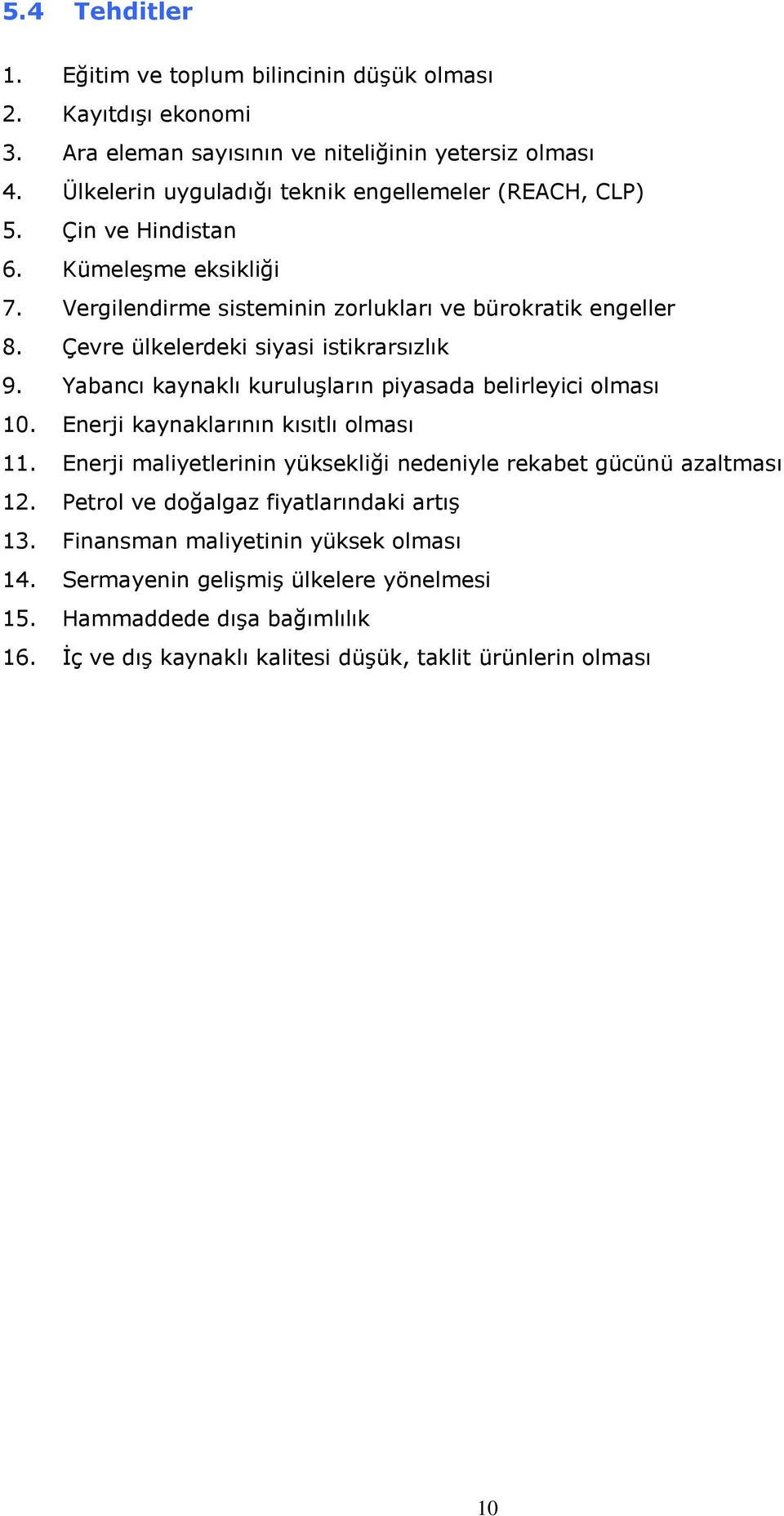 5.4 Tehditler

1. Eğitim ve toplum bilincinin düşük olması
2. Kayıtdışı ekonomi
3. Ara eleman sayısının ve niteliğinin yetersiz olması
4. Ülkelerin uyguladığı teknik engellemeler (REACH, CLP)
5. Çin ve Hindistan
6. Kümeleşme eksikliği
7. Vergilendirme sisteminin zorlukları ve bürokratik engeller
8. Çevre ülkelerdeki siyasi istikrarsızlık
9. Yabancı kaynaklı kuruluşların piyasada belirleyici olması
10. Enerji kaynaklarının kısıtlı olması
11. Enerji maliyetlerinin yüksekliği nedeniyle rekabet gücünü azaltması
12. Petrol ve doğalgaz fiyatlarındaki artış
13. Finansman maliyetinin yüksek olması
14. Sermayenin gelişmiş ülkelere yönelmesi
15. Hammaddede dışa bağımlılık
16. İç ve dış kaynaklı kalitesi düşük, taklit ürünlerin olması

10